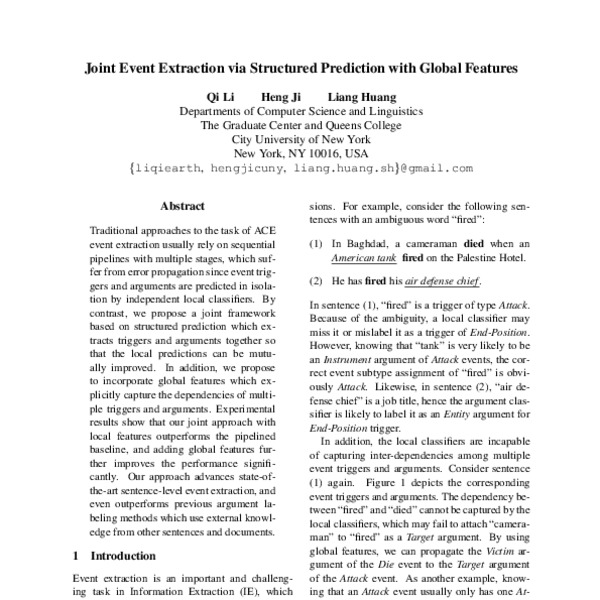 Joint Event Extraction via Structured Prediction with Global Features

Qi Li Heng Ji Liang Huang
Departments of Computer Science and Linguistics
The Graduate Center and Queens College
City University of New York
New York, NY 10016, USA
{liqiearth, hengjicuny, liang.huang.sh}@gmail.com

Abstract

Traditional approaches to the task of ACE event extraction usually rely on sequential pipelines with multiple stages, which suffer from error propagation since event triggers and arguments are predicted in isolation by independent local classifiers. By contrast, we propose a joint framework based on structured prediction which extracts triggers and arguments together so that the local predictions can be mutually improved. In addition, we propose to incorporate global features which explicitly capture the dependencies of multiple triggers and arguments. Experimental results show that our joint approach with local features outperforms the pipelined baseline, and adding global features further improves the performance significantly. Our approach advances state-of-the-art sentence-level event extraction, and even outperforms previous argument labeling methods which use external knowledge from other sentences and documents.

1 Introduction

Event extraction is an important and challenging task in Information Extraction (IE), which

sions. For example, consider the following sentences with an ambiguous word "fired":

(1) In Baghdad, a cameraman died when an American tank fired on the Palestine Hotel.

(2) He has fired his air defense chief.

In sentence (1), "fired" is a trigger of type Attack. Because of the ambiguity, a local classifier may miss it or mislabel it as a trigger of End-Position. However, knowing that "tank" is very likely to be an Instrument argument of Attack events, the correct event subtype assignment of "fired" is obviously Attack. Likewise, in sentence (2), "air defense chief" is a job title, hence the argument classifier is likely to label it as an Entity argument for End-Position trigger.

In addition, the local classifiers are incapable of capturing inter-dependencies among multiple event triggers and arguments. Consider sentence (1) again. Figure 1 depicts the corresponding event triggers and arguments. The dependency between "fired" and "died" cannot be captured by the local classifiers, which may fail to attach "cameraman" to "fired" as a Target argument. By using global features, we can propagate the Victim argument of the Die event to the Target argument of the Attack event. As another example, knowing that an Attack event usually only has one At-